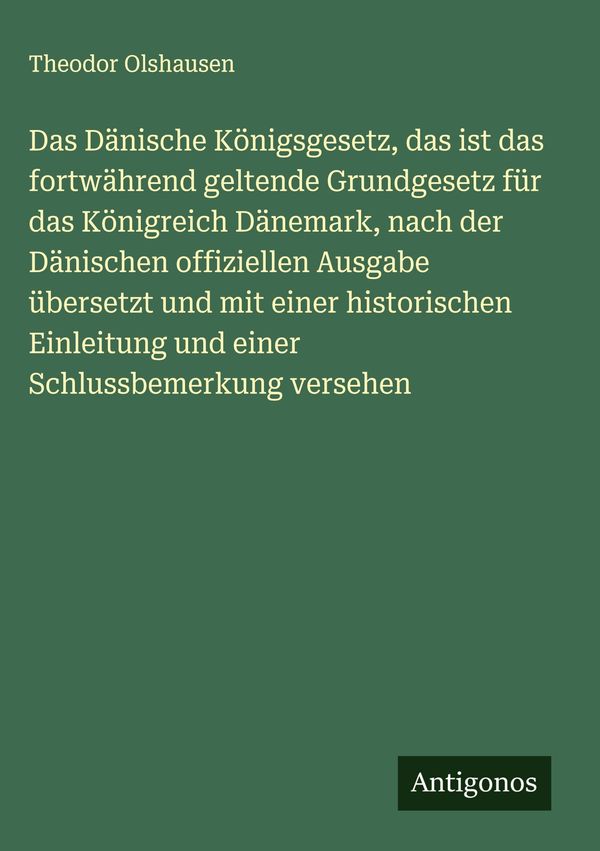 Theodor Olshausen

Das Dänische Königsgesetz, das ist das fortwährend geltende Grundgesetz für das Königreich Dänemark, nach der Dänischen offiziellen Ausgabe übersetzt und mit einer historischen Einleitung und einer Schlussbemerkung versehen

Antigonos